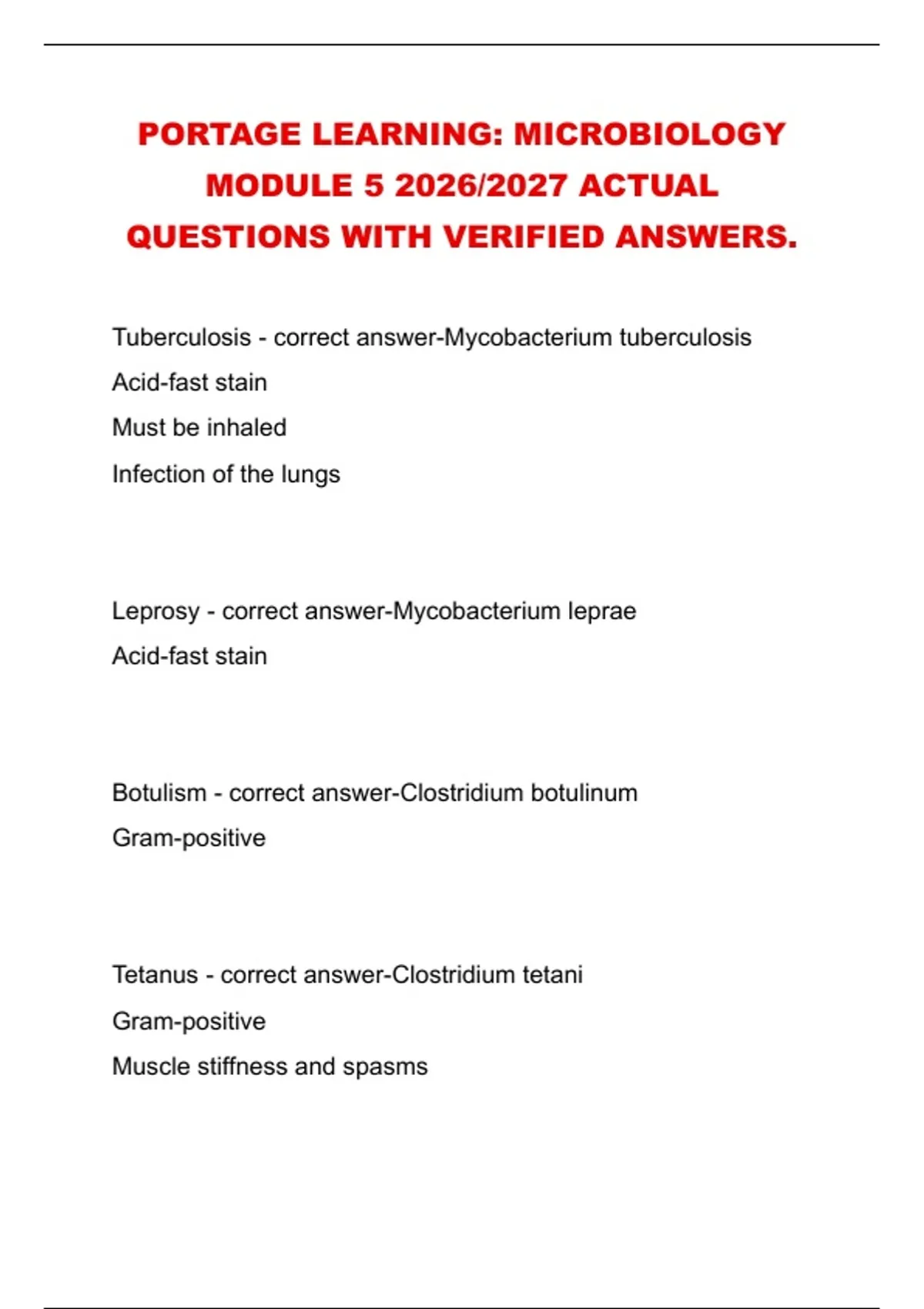 PORTAGE LEARNING: MICROBIOLOGY MODULE 5 2026/2027 ACTUAL QUESTIONS WITH VERIFIED ANSWERS.

Tuberculosis - correct answer-Mycobacterium tuberculosis
Acid-fast stain
Must be inhaled
Infection of the lungs

Leprosy - correct answer-Mycobacterium leprae
Acid-fast stain

Botulism - correct answer-Clostridium botulinum
Gram-positive

Tetanus - correct answer-Clostridium tetani
Gram-positive
Muscle stiffness and spasms